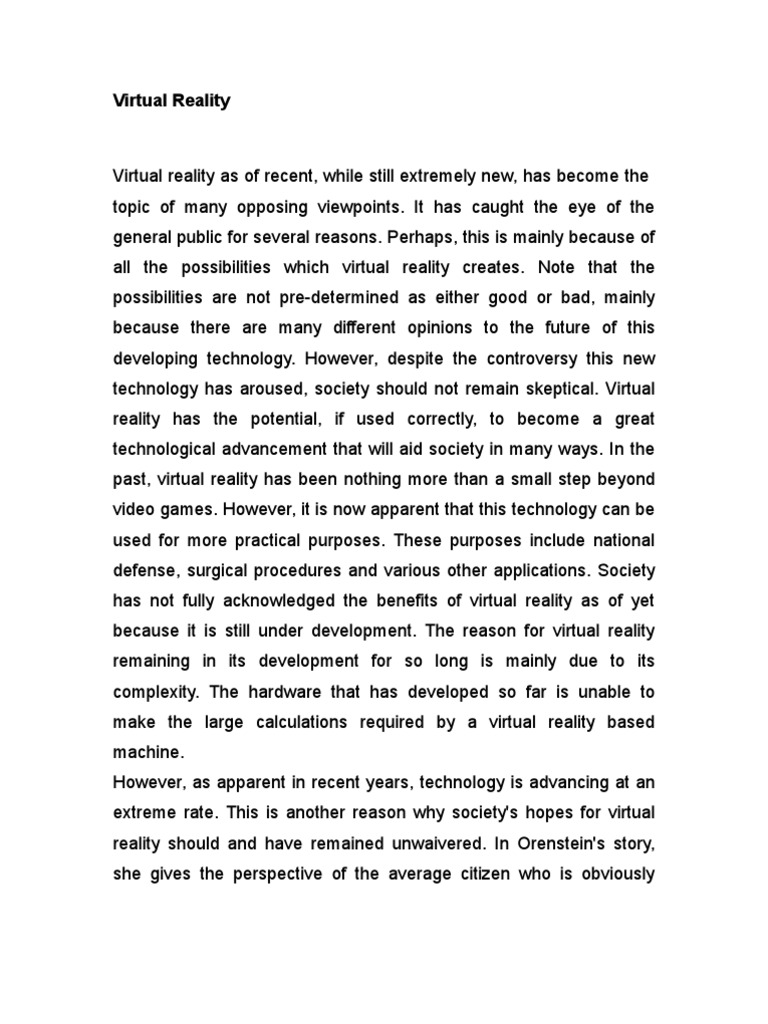 Virtual Reality

Virtual reality as of recent, while still extremely new, has become the topic of many opposing viewpoints. It has caught the eye of the general public for several reasons. Perhaps, this is mainly because of all the possibilities which virtual reality creates. Note that the possibilities are not pre-determined as either good or bad, mainly because there are many different opinions to the future of this developing technology. However, despite the controversy this new technology has aroused, society should not remain skeptical. Virtual reality has the potential, if used correctly, to become a great technological advancement that will aid society in many ways. In the past, virtual reality has been nothing more than a small step beyond video games. However, it is now apparent that this technology can be used for more practical purposes. These purposes include national defense, surgical procedures and various other applications. Society has not fully acknowledged the benefits of virtual reality as of yet because it is still under development. The reason for virtual reality remaining in its development for so long is mainly due to its complexity. The hardware that has developed so far is unable to make the large calculations required by a virtual reality based machine.
However, as apparent in recent years, technology is advancing at an extreme rate. This is another reason why society's hopes for virtual reality should and have remained unwaivered. In Orenstein's story, she gives the perspective of the average citizen who is obviously